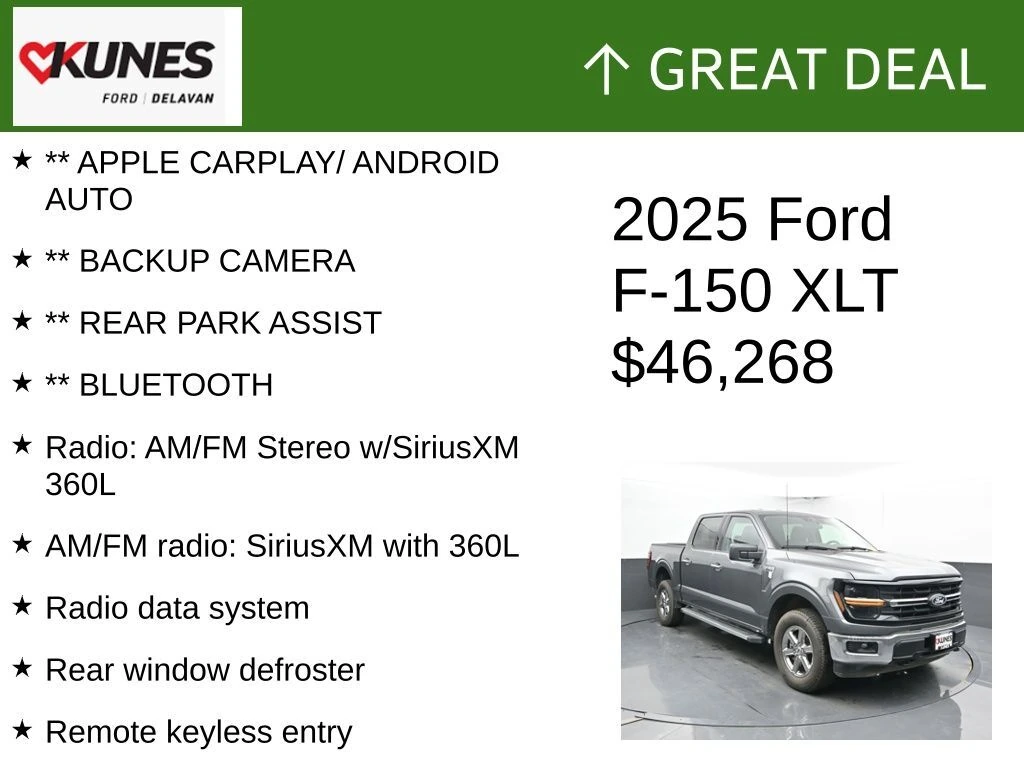 KUNES
FORD | DELAVAN

↑ GREAT DEAL

★ ** APPLE CARPLAY/ ANDROID AUTO

★ ** BACKUP CAMERA

★ ** REAR PARK ASSIST

★ ** BLUETOOTH

★ Radio: AM/FM Stereo w/SiriusXM 360L

★ AM/FM radio: SiriusXM with 360L

★ Radio data system

★ Rear window defroster

★ Remote keyless entry

2025 Ford
F-150 XLT
$46,268